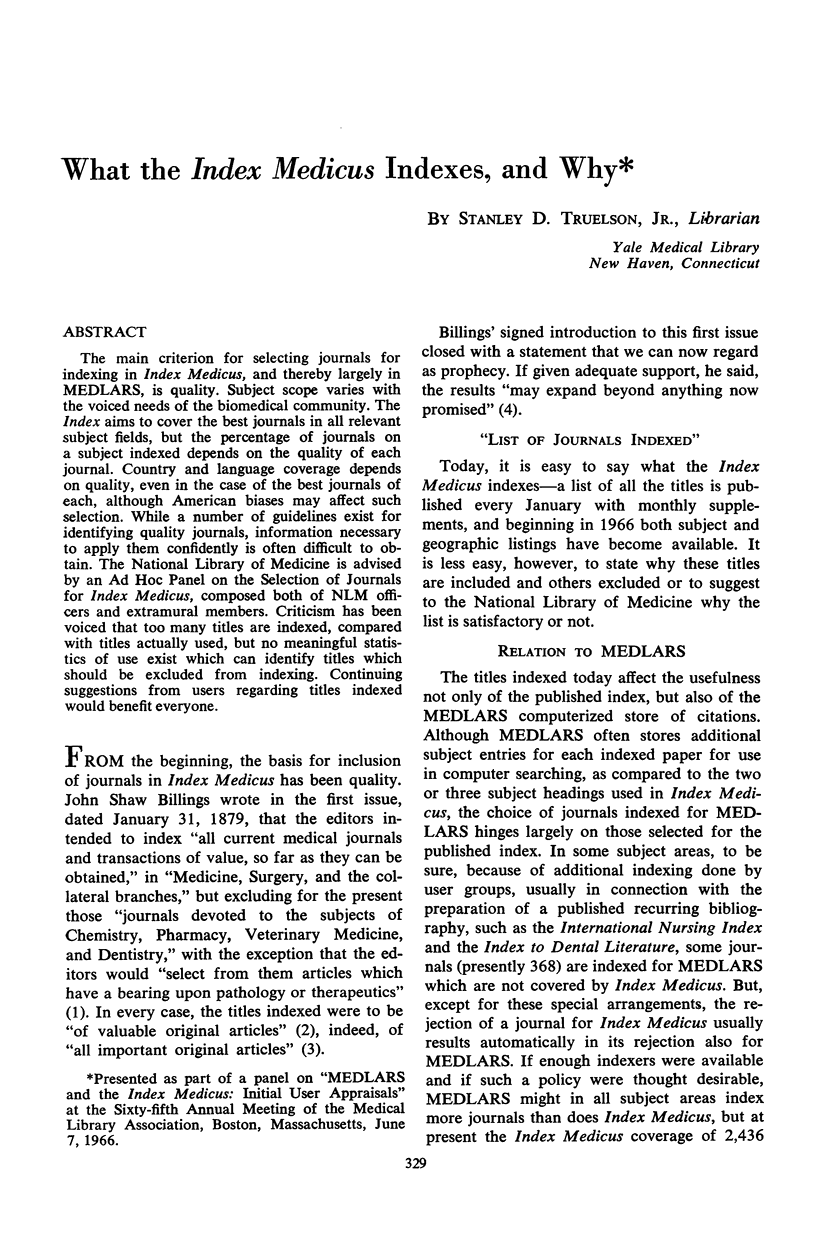 What the Index Medicus Indexes, and Why*

BY STANLEY D. TRUELSON, JR., Librarian

Yale Medical Library
New Haven, Connecticut

ABSTRACT

The main criterion for selecting journals for indexing in Index Medicus, and thereby largely in MEDLARS, is quality. Subject scope varies with the voiced needs of the biomedical community. The Index aims to cover the best journals in all relevant subject fields, but the percentage of journals on a subject indexed depends on the quality of each journal. Country and language coverage depends on quality, even in the case of the best journals of each, although American biases may affect such selection. While a number of guidelines exist for identifying quality journals, information necessary to apply them confidently is often difficult to obtain. The National Library of Medicine is advised by an Ad Hoc Panel on the Selection of Journals for Index Medicus, composed both of NLM officers and extramural members. Criticism has been voiced that too many titles are indexed, compared with titles actually used, but no meaningful statistics of use exist which can identify titles which should be excluded from indexing. Continuing suggestions from users regarding titles indexed would benefit everyone.

FROM the beginning, the basis for inclusion of journals in Index Medicus has been quality. John Shaw Billings wrote in the first issue, dated January 31, 1879, that the editors intended to index "all current medical journals and transactions of value, so far as they can be obtained," in "Medicine, Surgery, and the collateral branches," but excluding for the present those "journals devoted to the subjects of Chemistry, Pharmacy, Veterinary Medicine, and Dentistry," with the exception that the editors would "select from them articles which have a bearing upon pathology or therapeutics" (1). In every case, the titles indexed were to be "of valuable original articles" (2), indeed, of "all important original articles" (3).

*Presented as part of a panel on "MEDLARS and the Index Medicus: Initial User Appraisals" at the Sixty-fifth Annual Meeting of the Medical Library Association, Boston, Massachusetts, June 7, 1966.

Billings' signed introduction to this first issue closed with a statement that we can now regard as prophecy. If given adequate support, he said, the results "may expand beyond anything now promised" (4).

"LIST OF JOURNALS INDEXED"

Today, it is easy to say what the Index Medicus indexes—a list of all the titles is published every January with monthly supplements, and beginning in 1966 both subject and geographic listings have become available. It is less easy, however, to state why these titles are included and others excluded or to suggest to the National Library of Medicine why the list is satisfactory or not.

RELATION TO MEDLARS

The titles indexed today affect the usefulness not only of the published index, but also of the MEDLARS computerized store of citations. Although MEDLARS often stores additional subject entries for each indexed paper for use in computer searching, as compared to the two or three subject headings used in Index Medicus, the choice of journals indexed for MEDLARS hinges largely on those selected for the published index. In some subject areas, to be sure, because of additional indexing done by user groups, usually in connection with the preparation of a published recurring bibliography, such as the International Nursing Index and the Index to Dental Literature, some journals (presently 368) are indexed for MEDLARS which are not covered by Index Medicus. But, except for these special arrangements, the rejection of a journal for Index Medicus usually results automatically in its rejection also for MEDLARS. If enough indexers were available and if such a policy were thought desirable, MEDLARS might in all subject areas index more journals than does Index Medicus, but at present the Index Medicus coverage of 2,436

329